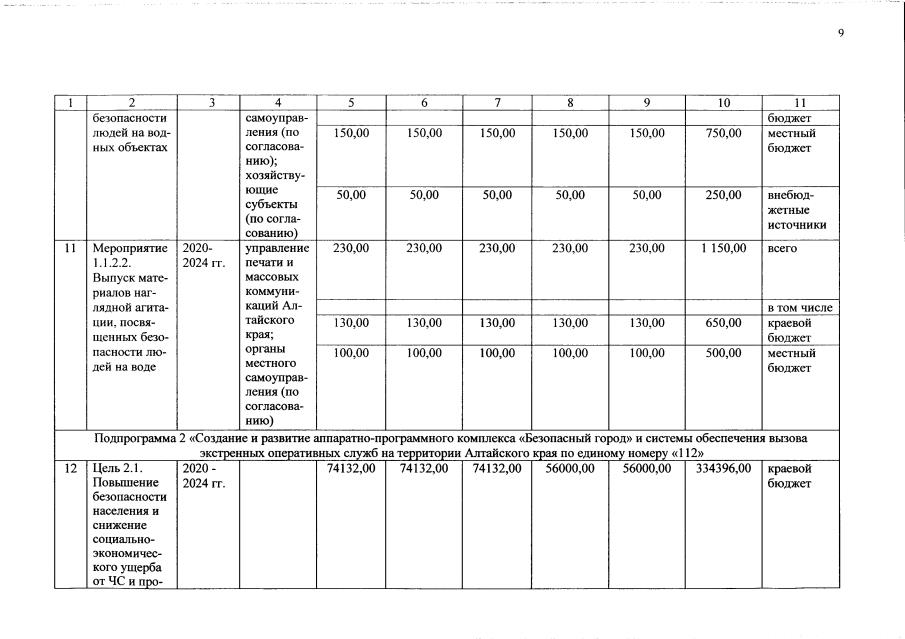 9

| 1 | 2 | 3 | 4 | 5 | 6 | 7 | 8 | 9 | 10 | 11 |
|---|---|---|---|---|---|---|---|---|---|---|
| | безопасности людей на водных объектах | | самоуправления (по согласованию); хозяйствующие субъекты (по согласованию) | | | | | | | бюджет |
| | | | | 150,00 | 150,00 | 150,00 | 150,00 | 150,00 | 750,00 | местный бюджет |
| | | | | 50,00 | 50,00 | 50,00 | 50,00 | 50,00 | 250,00 | внебюджетные источники |
| 11 | Мероприятие 1.1.2.2. Выпуск материалов наглядной агитации, посвященных безопасности людей на воде | 2020-2024 гг. | управление печати и массовых коммуникаций Алтайского края; органы местного самоуправления (по согласованию) | 230,00 | 230,00 | 230,00 | 230,00 | 230,00 | 1 150,00 | всего |
| | | | | | | | | | | в том числе |
| | | | | 130,00 | 130,00 | 130,00 | 130,00 | 130,00 | 650,00 | краевой бюджет |
| | | | | 100,00 | 100,00 | 100,00 | 100,00 | 100,00 | 500,00 | местный бюджет |
| Подпрограмма 2 «Создание и развитие аппаратно-программного комплекса «Безопасный город» и системы обеспечения вызова экстренных оперативных служб на территории Алтайского края по единому номеру «112» | | | | | | | | | | |
| 12 | Цель 2.1. Повышение безопасности населения и снижение социально-экономического ущерба от ЧС и про- | 2020 - 2024 гг. | | 74132,00 | 74132,00 | 74132,00 | 56000,00 | 56000,00 | 334396,00 | краевой бюджет |